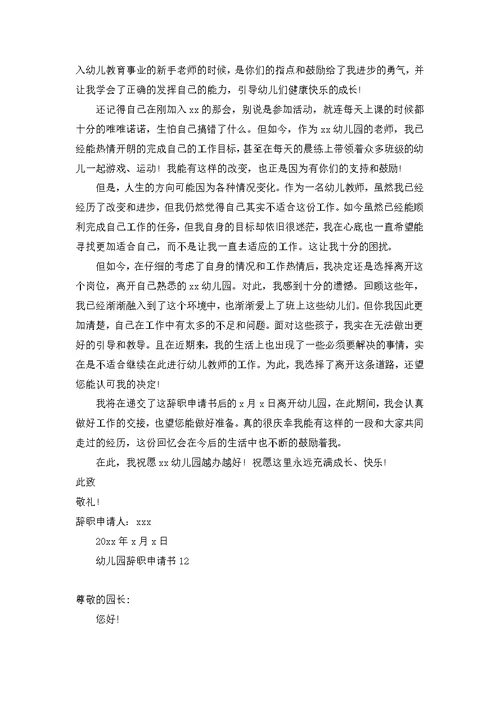 入幼儿教育事业的新手老师的时候，是你们的指点和鼓励给了我进步的勇气，并让我学会了正确的发挥自己的能力，引导幼儿们健康快乐的成长！

还记得自己在刚加入xx的那会，别说是参加活动，就连每天上课的时候都十分的唯唯诺诺，生怕自己搞错了什么。但如今，作为xx幼儿园的老师，我已经能热情开朗的完成自己的工作目标，甚至在每天的晨练上带领着众多班级的幼儿一起游戏、运动！我能有这样的改变，也正是因为有你们的支持和鼓励！

但是，人生的方向可能因为各种情况变化。作为一名幼儿教师，虽然我已经经历了改变和进步，但我仍然觉得自己其实不适合这份工作。如今虽然已经能顺利完成自己工作的任务，但我自身的目标却依旧很迷茫，我在心底也一直希望能寻找更加适合自己，而不是让我一直去适应的工作。这让我十分的困扰。

但如今，在仔细的考虑了自身的情况和工作热情后，我决定还是选择离开这个岗位，离开自己熟悉的xx幼儿园。对此，我感到十分的遗憾。回顾这些年，我已经渐渐融入到了这个环境中，也渐渐爱上了班上这些幼儿们。但你我因此更加清楚，自己在工作中有太多的不足和问题。面对这些孩子，我实在无法做出更好的引导和教导。且在近期来，我的生活上也出现了一些必须要解决的事情，实在是不适合继续在此进行幼儿教师的工作。为此，我选择了离开这条道路，还望您能认可我的决定！

我将在递交了这辞职申请书后的x月x日离开幼儿园，在此期间，我会认真做好工作的交接，也望您能做好准备。真的很庆幸我能有这样的一段和大家共同走过的经历，这份回忆会在今后的生活中也不断的鼓励着我。

在此，我祝愿xx幼儿园越办越好！祝愿这里永远充满成长、快乐！

此致

敬礼！

辞职申请人：xxx

20xx年x月x日

幼儿园辞职申请书12

尊敬的园长：

您好！